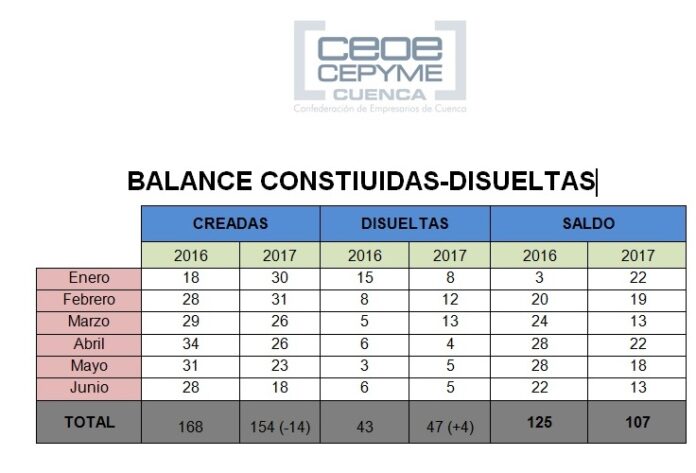 ceoe
CEPYME
CUENCA
Confederación de Empresarios de Cuenca

BALANCE CONSTIUIDAS-DISUELTAS

| | CREADAS | | DISUELTAS | | SALDO | |
|---|---|---|---|---|---|---|
| | 2016 | 2017 | 2016 | 2017 | 2016 | 2017 |
| Enero | 18 | 30 | 15 | 8 | 3 | 22 |
| Febrero | 28 | 31 | 8 | 12 | 20 | 19 |
| Marzo | 29 | 26 | 5 | 13 | 24 | 13 |
| Abril | 34 | 26 | 6 | 4 | 28 | 22 |
| Mayo | 31 | 23 | 3 | 5 | 28 | 18 |
| Junio | 28 | 18 | 6 | 5 | 22 | 13 |
| TOTAL | 168 | 154 (-14) | 43 | 47 (+4) | 125 | 107 |